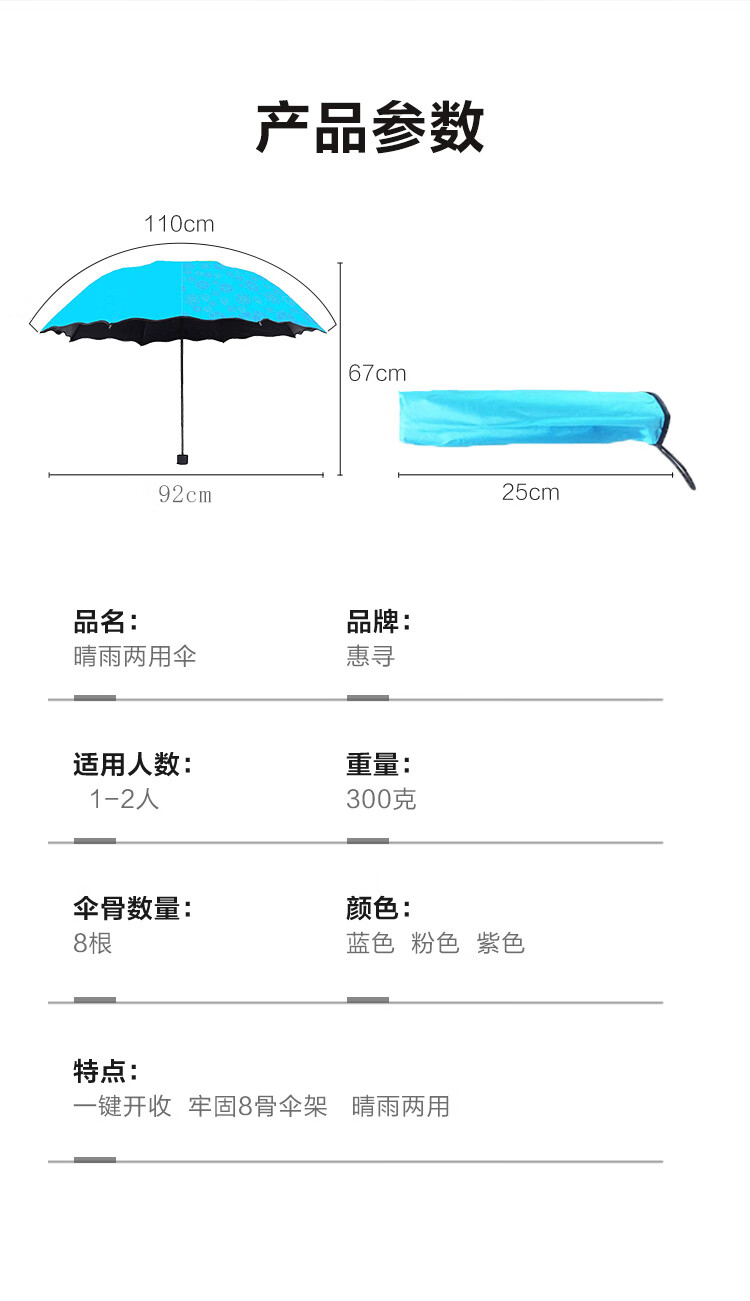 产品参数

110cm

67cm

92cm

25cm

品名：
晴雨两用伞

品牌：
惠寻

适用人数：
1-2人

重量：
300克

伞骨数量：
8根

颜色：
蓝色 粉色 紫色

特点：
一键开收 牢固8骨伞架 晴雨两用